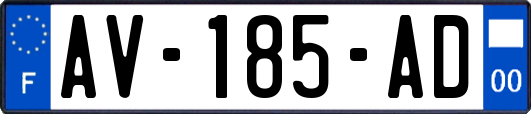 F
AV-185-AD
00